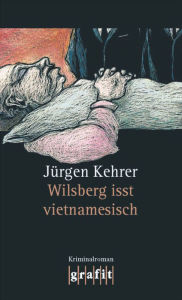 Jürgen Kehrer
Wilsberg isst vietnamesisch

Kriminalroman
grafit